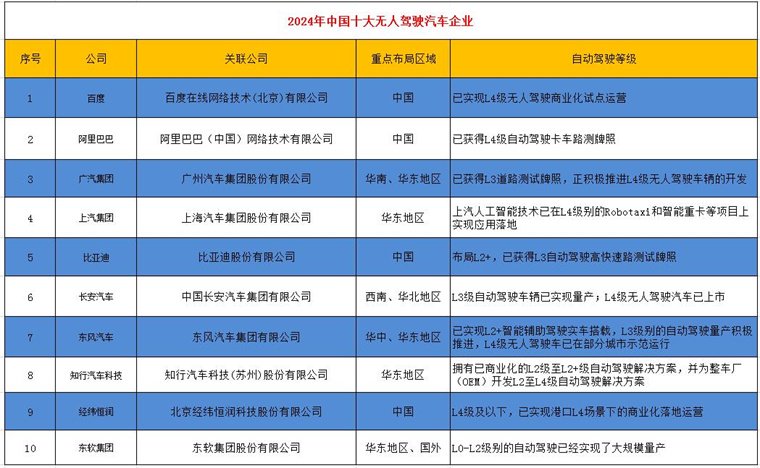 2024年中国十大无人驾驶汽车企业

| 序号 | 公司 | 关联公司 | 重点布局区域 | 自动驾驶等级 |
|---|---|---|---|---|
| 1 | 百度 | 百度在线网络技术（北京）有限公司 | 中国 | 已实现L4级无人驾驶商业化试点运营 |
| 2 | 阿里巴巴 | 阿里巴巴（中国）网络技术有限公司 | 中国 | 已获得L4级自动驾驶卡车路测牌照 |
| 3 | 广汽集团 | 广州汽车集团股份有限公司 | 华南、华东地区 | 已获得L3道路测试牌照，正积极推进L4级无人驾驶车辆的开发 |
| 4 | 上汽集团 | 上海汽车集团股份有限公司 | 华东地区 | 上汽人工智能技术已在L4级别的Robotaxi和智能重卡等项目上实现应用落地 |
| 5 | 比亚迪 | 比亚迪股份有限公司 | 中国 | 布局L2+，已获得L3自动驾驶高快速路测试牌照 |
| 6 | 长安汽车 | 中国长安汽车集团有限公司 | 西南、华北地区 | L3级自动驾驶车辆已实现量产；L4级无人驾驶汽车已上市 |
| 7 | 东风汽车 | 东风汽车集团有限公司 | 华中、华东地区 | 已实现L2+智能辅助驾驶实车搭载，L3级别的自动驾驶量产积极推进，L4级无人驾驶车已在部分城市示范运行 |
| 8 | 知行汽车科技 | 知行汽车科技（苏州）股份有限公司 | 华东地区 | 拥有已商业化的L2级至L2+级自动驾驶解决方案，并为整车厂（OEM）开发L2至L4级自动驾驶解决方案 |
| 9 | 经纬恒润 | 北京经纬恒润科技股份有限公司 | 中国 | L4级及以下，已实现港口L4场景下的商业化落地运营 |
| 10 | 东软集团 | 东软集团股份有限公司 | 华东地区、国外 | L0-L2级别的自动驾驶已经实现了大规模量产 |